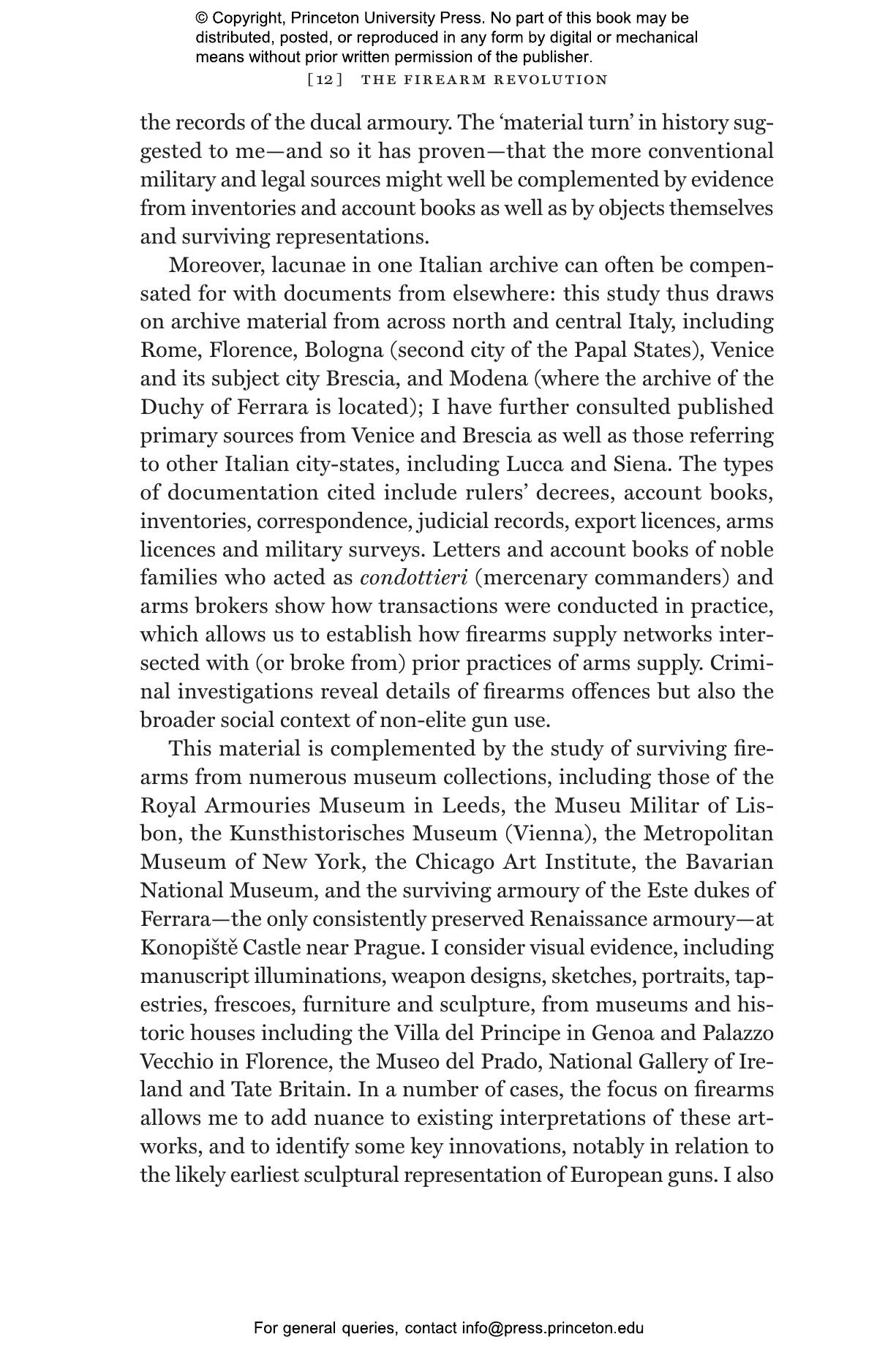 © Copyright, Princeton University Press. No part of this book may be distributed, posted, or reproduced in any form by digital or mechanical means without prior written permission of the publisher.

[12] THE FIREARM REVOLUTION

the records of the ducal armoury. The 'material turn' in history suggested to me—and so it has proven—that the more conventional military and legal sources might well be complemented by evidence from inventories and account books as well as by objects themselves and surviving representations.

Moreover, lacunae in one Italian archive can often be compensated for with documents from elsewhere: this study thus draws on archive material from across north and central Italy, including Rome, Florence, Bologna (second city of the Papal States), Venice and its subject city Brescia, and Modena (where the archive of the Duchy of Ferrara is located); I have further consulted published primary sources from Venice and Brescia as well as those referring to other Italian city-states, including Lucca and Siena. The types of documentation cited include rulers' decrees, account books, inventories, correspondence, judicial records, export licences, arms licences and military surveys. Letters and account books of noble families who acted as condottieri (mercenary commanders) and arms brokers show how transactions were conducted in practice, which allows us to establish how firearms supply networks intersected with (or broke from) prior practices of arms supply. Criminal investigations reveal details of firearms offences but also the broader social context of non-elite gun use.

This material is complemented by the study of surviving firearms from numerous museum collections, including those of the Royal Armouries Museum in Leeds, the Museu Militar of Lisbon, the Kunsthistorisches Museum (Vienna), the Metropolitan Museum of New York, the Chicago Art Institute, the Bavarian National Museum, and the surviving armoury of the Este dukes of Ferrara—the only consistently preserved Renaissance armoury—at Konopiště Castle near Prague. I consider visual evidence, including manuscript illuminations, weapon designs, sketches, portraits, tapestries, frescoes, furniture and sculpture, from museums and historic houses including the Villa del Principe in Genoa and Palazzo Vecchio in Florence, the Museo del Prado, National Gallery of Ireland and Tate Britain. In a number of cases, the focus on firearms allows me to add nuance to existing interpretations of these artworks, and to identify some key innovations, notably in relation to the likely earliest sculptural representation of European guns. I also

For general queries, contact info@press.princeton.edu